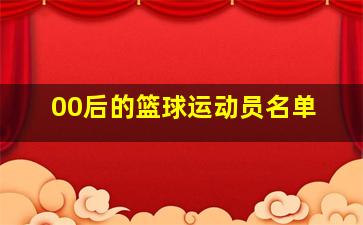 00后的篮球运动员名单